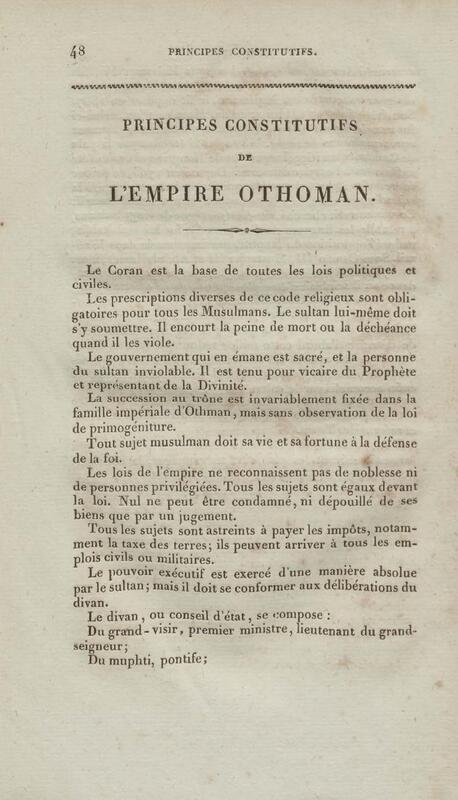 48 PRINCIPES CONSTITUTIFS.

PRINCIPES CONSTITUTIFS

DE

L'EMPIRE OTHOMAN.

Le Coran est la base de toutes les lois politiques et civiles.

Les prescriptions diverses de ce code religieux sont obligatoires pour tous les Musulmans. Le sultan lui-même doit s'y soumettre. Il encourt la peine de mort ou la déchéance quand il les viole.

Le gouvernement qui en émane est sacré, et la personne du sultan inviolable. Il est tenu pour vicaire du Prophète et représentant de la Divinité.

La succession au trône est invariablement fixée dans la famille impériale d'Othman, mais sans observation de la loi de primogéniture.

Tout sujet musulman doit sa vie et sa fortune à la défense de la foi.

Les lois de l'empire ne reconnaissent pas de noblesse ni de personnes privilégiées. Tous les sujets sont égaux devant la loi. Nul ne peut être condamné, ni dépouillé de ses biens que par un jugement.

Tous les sujets sont astreints à payer les impôts, notamment la taxe des terres; ils peuvent arriver à tous les emplois civils ou militaires.

Le pouvoir exécutif est exercé d'une manière absolue par le sultan; mais il doit se conformer aux délibérations du divan.

Le divan, ou conseil d'état, se compose :

Du grand-visir, premier ministre, lieutenant du grand-seigneur;

Du muphti, pontife;